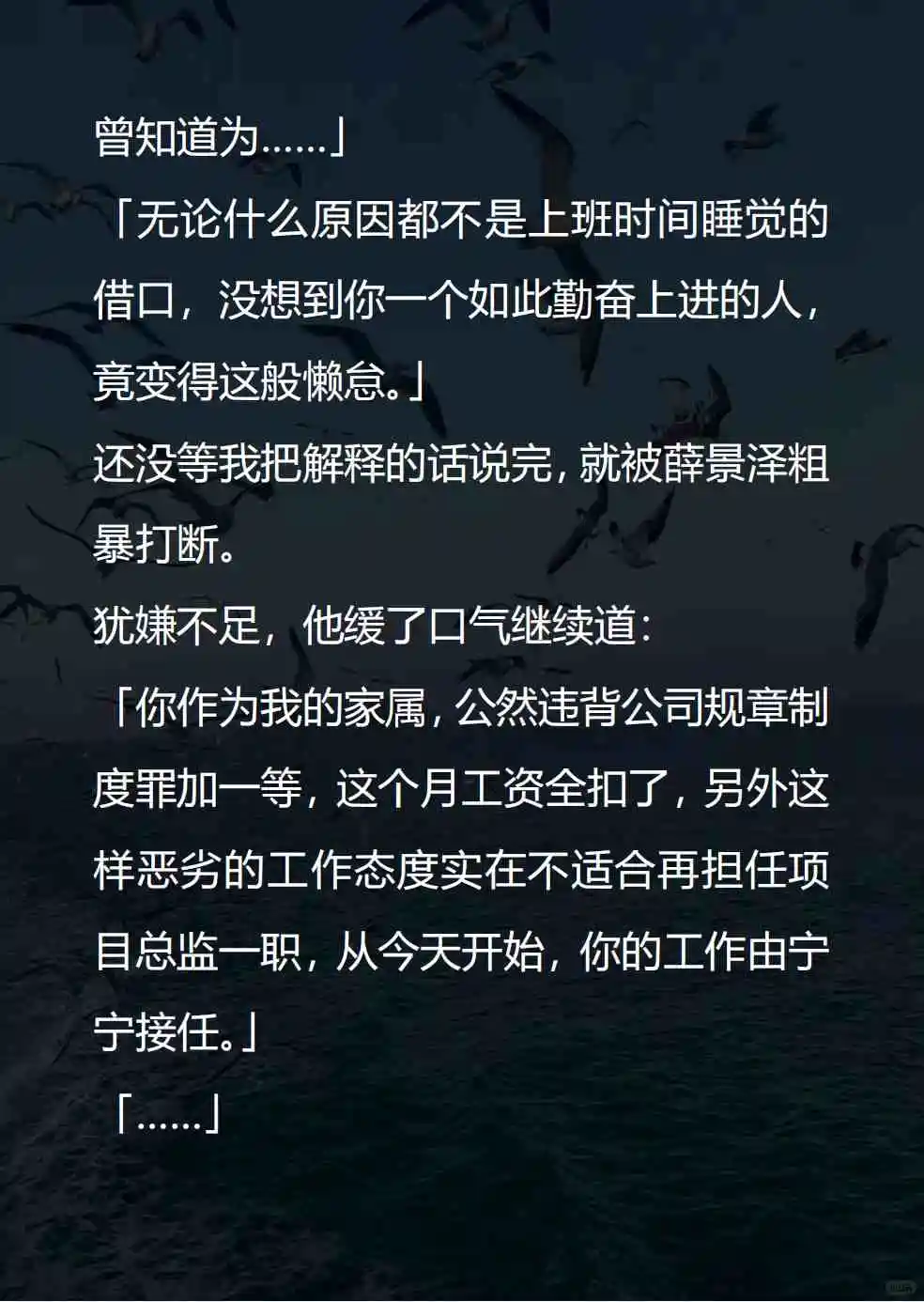 曾知道为……」

「无论什么原因都不是上班时间睡觉的借口，没想到你一个如此勤奋上进的人，竟变得这般懒怠。」

还没等我把解释的话说完，就被薛景泽粗暴打断。

犹嫌不足，他缓了口气继续道：

「你作为我的家属，公然违背公司规章制度罪加一等，这个月工资全扣了，另外这样恶劣的工作态度实在不适合再担任项目总监一职，从今天开始，你的工作由宁宁接任。」

「……」